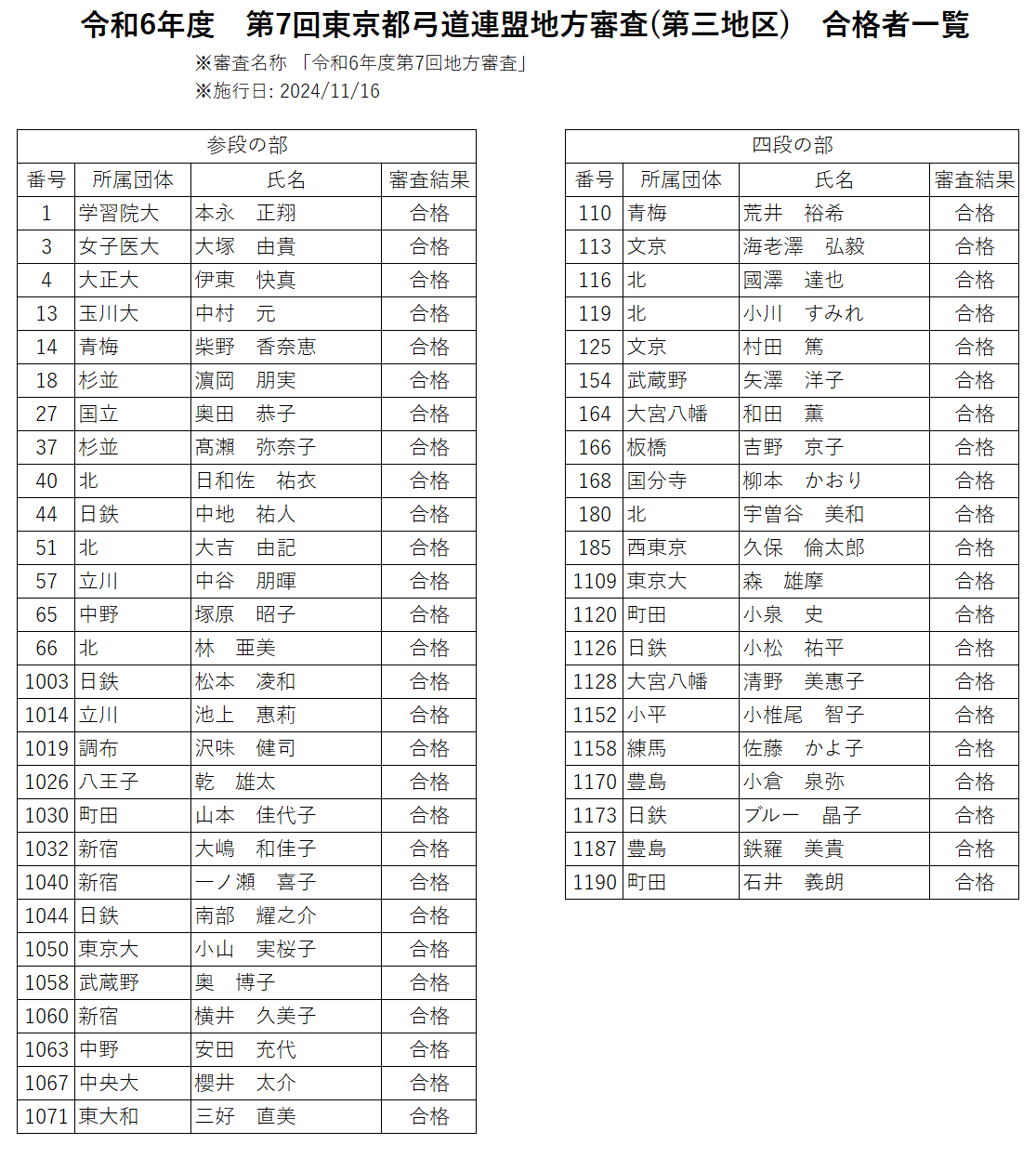 令和6年度　第7回東京都弓道連盟地方審査(第三地区）　合格者一覧

※審査名称 「令和6年度第7回地方審査」
※施行日: 2024/11/16

参段の部

| 番号 | 所属団体 | 氏名 | 審査結果 |
|---|---|---|---|
| 1 | 学習院大 | 本永　正翔 | 合格 |
| 3 | 女子医大 | 大塚　由貴 | 合格 |
| 4 | 大正大 | 伊東　快真 | 合格 |
| 13 | 玉川大 | 中村　元 | 合格 |
| 14 | 青梅 | 柴野　香奈恵 | 合格 |
| 18 | 杉並 | 濵岡　朋実 | 合格 |
| 27 | 国立 | 奥田　恭子 | 合格 |
| 37 | 杉並 | 髙瀬　弥奈子 | 合格 |
| 40 | 北 | 日和佐　祐衣 | 合格 |
| 44 | 日鉄 | 中地　祐人 | 合格 |
| 51 | 北 | 大吉　由記 | 合格 |
| 57 | 立川 | 中谷　朋暉 | 合格 |
| 65 | 中野 | 塚原　昭子 | 合格 |
| 66 | 北 | 林　亜美 | 合格 |
| 1003 | 日鉄 | 松本　凌和 | 合格 |
| 1014 | 立川 | 池上　惠莉 | 合格 |
| 1019 | 調布 | 沢味　健司 | 合格 |
| 1026 | 八王子 | 乾　雄太 | 合格 |
| 1030 | 町田 | 山本　佳代子 | 合格 |
| 1032 | 新宿 | 大嶋　和佳子 | 合格 |
| 1040 | 新宿 | 一ノ瀬　喜子 | 合格 |
| 1044 | 日鉄 | 南部　耀之介 | 合格 |
| 1050 | 東京大 | 小山　実桜子 | 合格 |
| 1058 | 武蔵野 | 奥　博子 | 合格 |
| 1060 | 新宿 | 横井　久美子 | 合格 |
| 1063 | 中野 | 安田　充代 | 合格 |
| 1067 | 中央大 | 櫻井　太介 | 合格 |
| 1071 | 東大和 | 三好　直美 | 合格 |

四段の部

| 番号 | 所属団体 | 氏名 | 審査結果 |
|---|---|---|---|
| 110 | 青梅 | 荒井　裕希 | 合格 |
| 113 | 文京 | 海老澤　弘毅 | 合格 |
| 116 | 北 | 國澤　達也 | 合格 |
| 119 | 北 | 小川　すみれ | 合格 |
| 125 | 文京 | 村田　篤 | 合格 |
| 154 | 武蔵野 | 矢澤　洋子 | 合格 |
| 164 | 大宮八幡 | 和田　薫 | 合格 |
| 166 | 板橋 | 吉野　京子 | 合格 |
| 168 | 国分寺 | 柳本　かおり | 合格 |
| 180 | 北 | 宇曽谷　美和 | 合格 |
| 185 | 西東京 | 久保　倫太郎 | 合格 |
| 1109 | 東京大 | 森　雄摩 | 合格 |
| 1120 | 町田 | 小泉　史 | 合格 |
| 1126 | 日鉄 | 小松　祐平 | 合格 |
| 1128 | 大宮八幡 | 清野　美惠子 | 合格 |
| 1152 | 小平 | 小椎尾　智子 | 合格 |
| 1158 | 練馬 | 佐藤　かよ子 | 合格 |
| 1170 | 豊島 | 小倉　泉弥 | 合格 |
| 1173 | 日鉄 | ブルー　晶子 | 合格 |
| 1187 | 豊島 | 鉄羅　美貴 | 合格 |
| 1190 | 町田 | 石井　義朗 | 合格 |